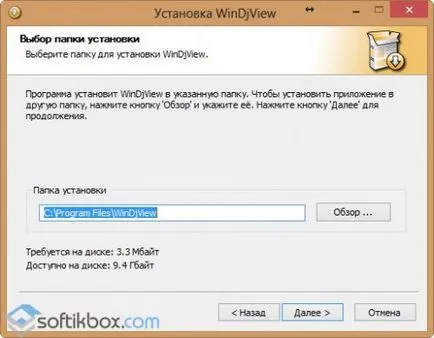 Установка WinDjView

Выбор папки установки
Выберите папку для установки WinDjView.

Программа установит WinDjView в указанную папку. Чтобы установить приложение в другую папку, нажмите кнопку 'Обзор' и укажите её. Нажмите кнопку 'Далее' для продолжения.

Папка установки
C:\Program Files\WinDjView
Обзор ...

Требуется на диске: 3.3 Мбайт
Доступно на диске: 9.4 Гбайт

softikbox.com

< Назад
Далее >
Отмена